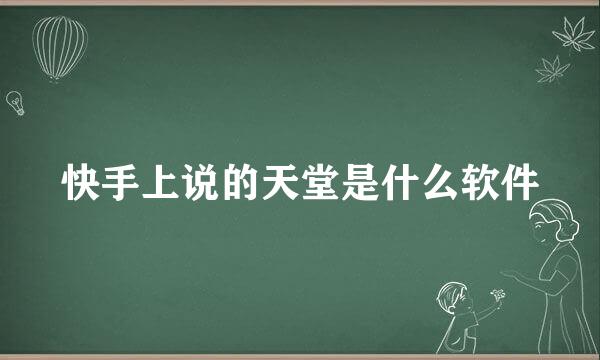 快手上说的天堂是什么软件